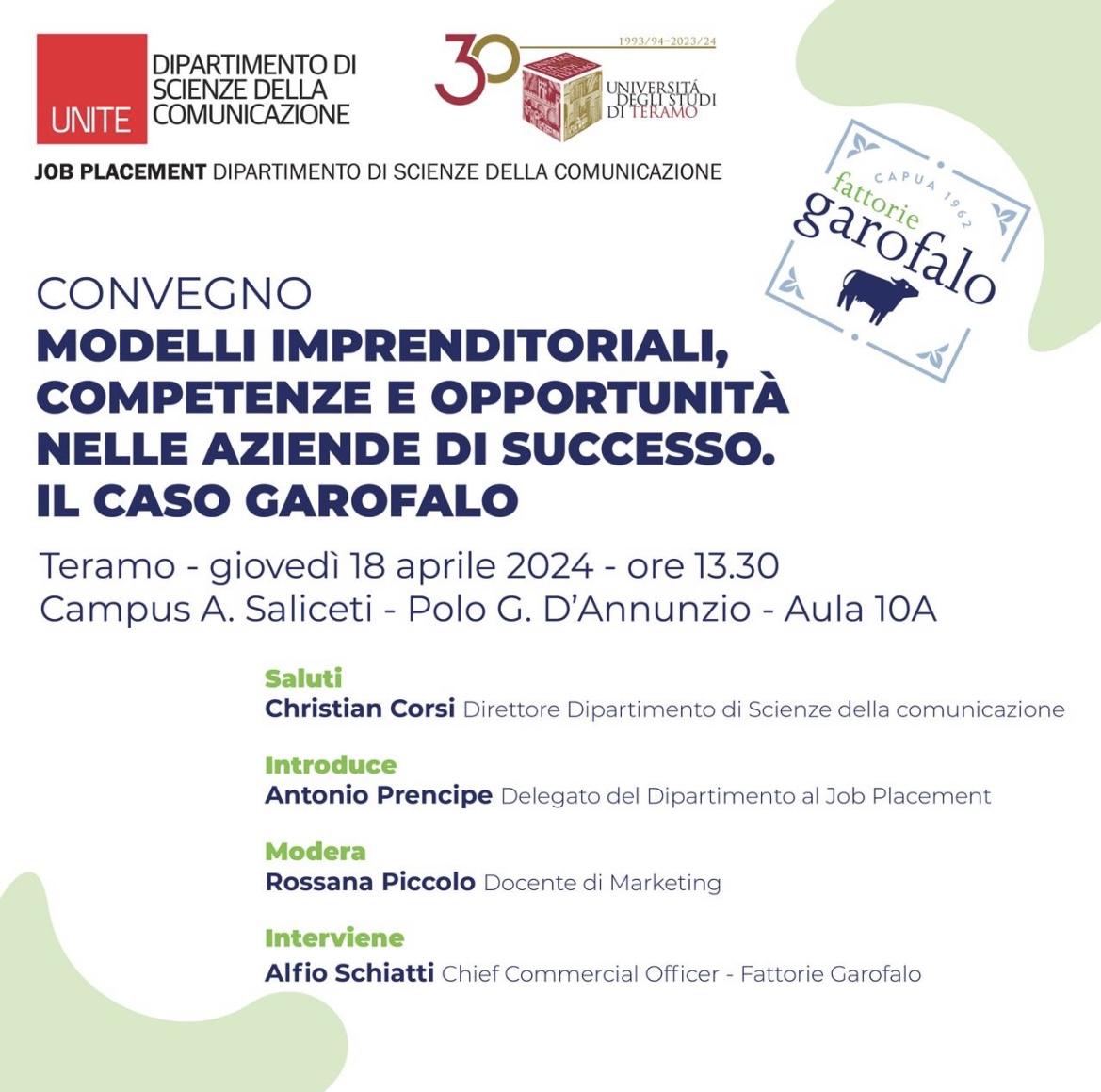 UNITE DIPARTIMENTO DI SCIENZE DELLA COMUNICAZIONE

30 1993/94–2023/24 UNIVERSITÀ DEGLI STUDI DI TERAMO

JOB PLACEMENT DIPARTIMENTO DI SCIENZE DELLA COMUNICAZIONE

CAPUA 1962 fattorie garofalo

CONVEGNO
MODELLI IMPRENDITORIALI, COMPETENZE E OPPORTUNITÀ NELLE AZIENDE DI SUCCESSO. IL CASO GAROFALO

Teramo - giovedì 18 aprile 2024 - ore 13.30
Campus A. Saliceti - Polo G. D'Annunzio - Aula 10A

Saluti
Christian Corsi Direttore Dipartimento di Scienze della comunicazione

Introduce
Antonio Prencipe Delegato del Dipartimento al Job Placement

Modera
Rossana Piccolo Docente di Marketing

Interviene
Alfio Schiatti Chief Commercial Officer - Fattorie Garofalo